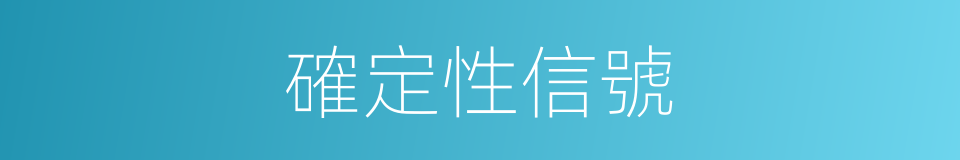 確定性信號